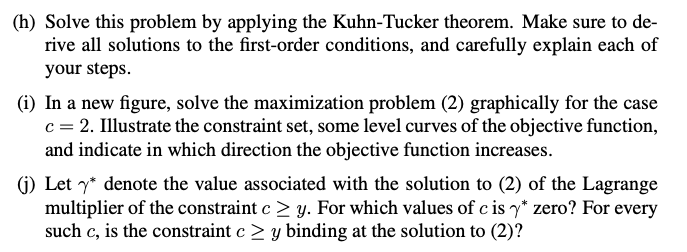 (h) Solve this problem by applying the Kuhn-Tucker theorem. Make sure to derive all solutions to the first-order conditions, and carefully explain each of your steps.

(i) In a new figure, solve the maximization problem (2) graphically for the case $c = 2$. Illustrate the constraint set, some level curves of the objective function, and indicate in which direction the objective function increases.

(j) Let $\gamma^*$ denote the value associated with the solution to (2) of the Lagrange multiplier of the constraint $c \geq y$. For which values of $c$ is $\gamma^*$ zero? For every such $c$, is the constraint $c \geq y$ binding at the solution to (2)?